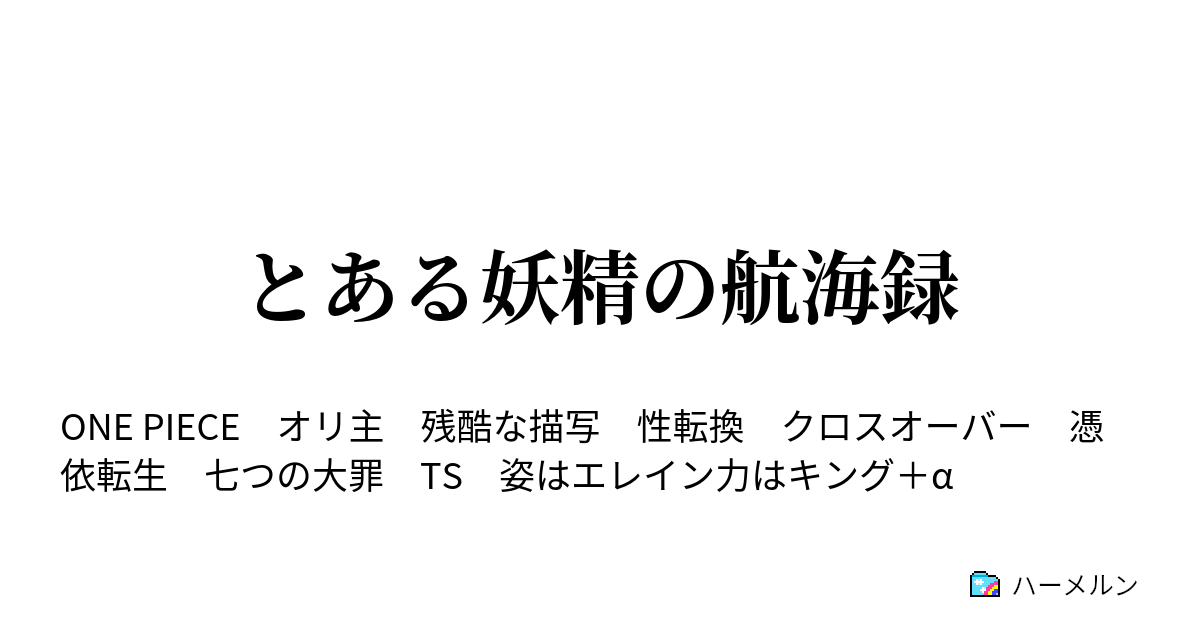 とある妖精の航海録

ONE PIECE　オリ主　残酷な描写　性転換　クロスオーバー　憑依転生　七つの大罪　TS　姿はエレイン力はキング＋α

ハーメルン